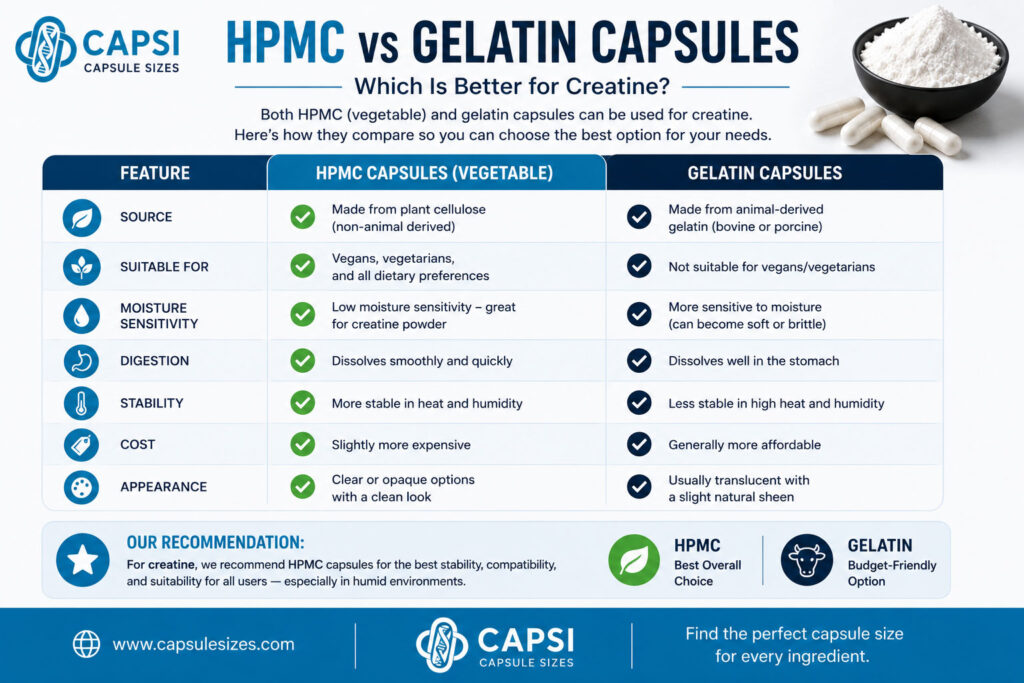 CAPSI
CAPSULE SIZES

HPMC vs GELATIN CAPSULES

Which Is Better for Creatine?

Both HPMC (vegetable) and gelatin capsules can be used for creatine. Here's how they compare so you can choose the best option for your needs.

| FEATURE | HPMC CAPSULES (VEGETABLE) | GELATIN CAPSULES |
|---|---|---|
| SOURCE | Made from plant cellulose (non-animal derived) | Made from animal-derived gelatin (bovine or porcine) |
| SUITABLE FOR | Vegans, vegetarians, and all dietary preferences | Not suitable for vegans/vegetarians |
| MOISTURE SENSITIVITY | Low moisture sensitivity – great for creatine powder | More sensitive to moisture (can become soft or brittle) |
| DIGESTION | Dissolves smoothly and quickly | Dissolves well in the stomach |
| STABILITY | More stable in heat and humidity | Less stable in high heat and humidity |
| COST | Slightly more expensive | Generally more affordable |
| APPEARANCE | Clear or opaque options with a clean look | Usually translucent with a slight natural sheen |

OUR RECOMMENDATION:
For creatine, we recommend HPMC capsules for the best stability, compatibility, and suitability for all users — especially in humid environments.

HPMC
Best Overall Choice

GELATIN
Budget-Friendly Option

www.capsulesizes.com

CAPSI
CAPSULE SIZES

Find the perfect capsule size for every ingredient.